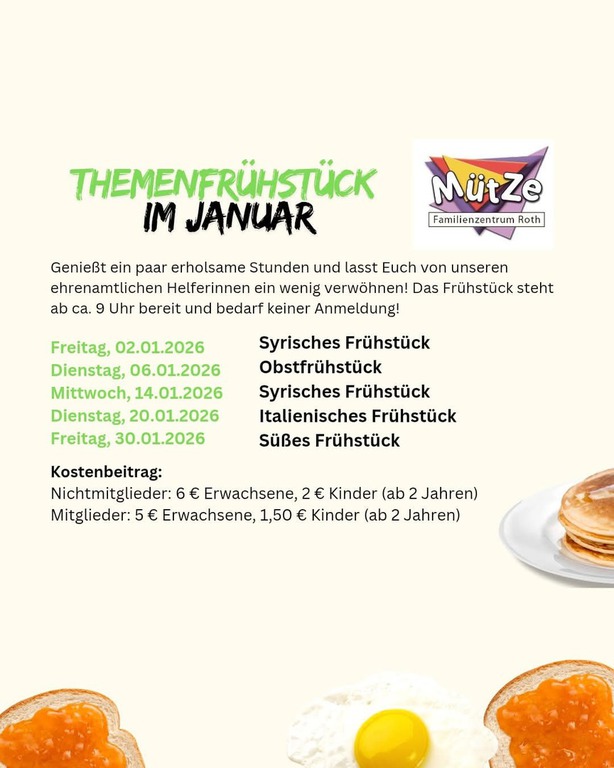 THEMENFRÜHSTÜCK
IM JANUAR

MütZe
Familienzentrum Roth

Genießt ein paar erholsame Stunden und lasst Euch von unseren ehrenamtlichen Helferinnen ein wenig verwöhnen! Das Frühstück steht ab ca. 9 Uhr bereit und bedarf keiner Anmeldung!

Freitag, 02.01.2026
Dienstag, 06.01.2026
Mittwoch, 14.01.2026
Dienstag, 20.01.2026
Freitag, 30.01.2026

Syrisches Frühstück
Obstfrühstück
Syrisches Frühstück
Italienisches Frühstück
Süßes Frühstück

Kostenbeitrag:
Nichtmitglieder: 6 € Erwachsene, 2 € Kinder (ab 2 Jahren)
Mitglieder: 5 € Erwachsene, 1,50 € Kinder (ab 2 Jahren)